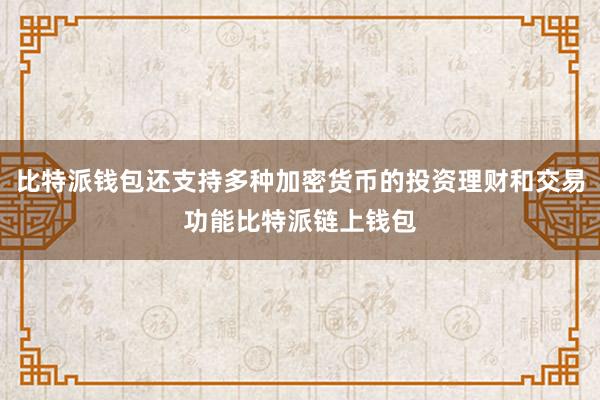 比特派钱包还支持多种加密货币的投资理财和交易功能比特派链上钱包